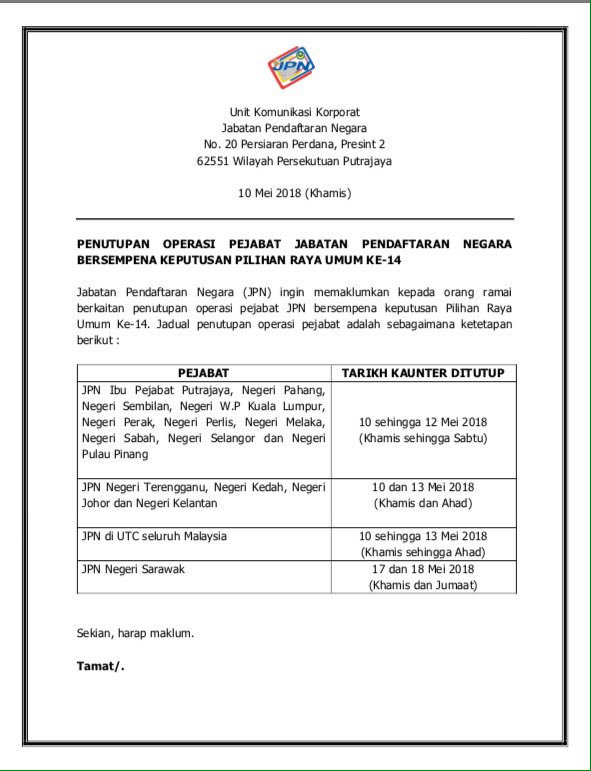 JPN

Unit Komunikasi Korporat
Jabatan Pendaftaran Negara
No. 20 Persiaran Perdana, Presint 2
62551 Wilayah Persekutuan Putrajaya

10 Mei 2018 (Khamis)

PENUTUPAN OPERASI PEJABAT JABATAN PENDAFTARAN NEGARA BERSEMPENA KEPUTUSAN PILIHAN RAYA UMUM KE-14

Jabatan Pendaftaran Negara (JPN) ingin memaklumkan kepada orang ramai berkaitan penutupan operasi pejabat JPN bersempena keputusan Pilihan Raya Umum Ke-14. Jadual penutupan operasi pejabat adalah sebagaimana ketetapan berikut :

| PEJABAT | TARIKH KAUNTER DITUTUP |
|---|---|
| JPN Ibu Pejabat Putrajaya, Negeri Pahang, Negeri Sembilan, Negeri W.P Kuala Lumpur, Negeri Perak, Negeri Perlis, Negeri Melaka, Negeri Sabah, Negeri Selangor dan Negeri Pulau Pinang | 10 sehingga 12 Mei 2018 (Khamis sehingga Sabtu) |
| JPN Negeri Terengganu, Negeri Kedah, Negeri Johor dan Negeri Kelantan | 10 dan 13 Mei 2018 (Khamis dan Ahad) |
| JPN di UTC seluruh Malaysia | 10 sehingga 13 Mei 2018 (Khamis sehingga Ahad) |
| JPN Negeri Sarawak | 17 dan 18 Mei 2018 (Khamis dan Jumaat) |

Sekian, harap maklum.

Tamat/.